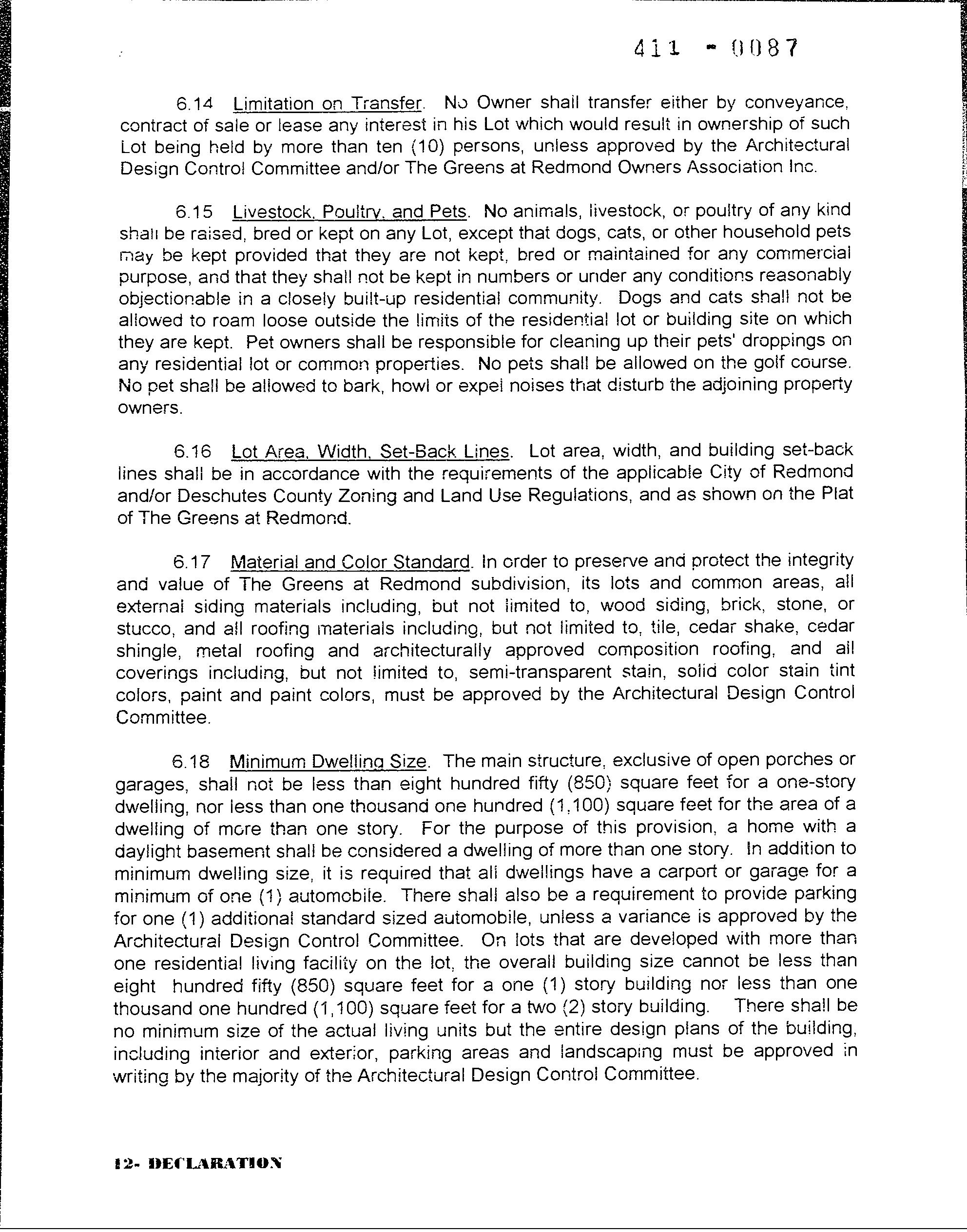 411 - 0087

6.14 Limitation on Transfer. No Owner shall transfer either by conveyance, contract of sale or lease any interest in his Lot which would result in ownership of such Lot being held by more than ten (10) persons, unless approved by the Architectural Design Control Committee and/or The Greens at Redmond Owners Association Inc.

6.15 Livestock, Poultry, and Pets. No animals, livestock, or poultry of any kind shall be raised, bred or kept on any Lot, except that dogs, cats, or other household pets may be kept provided that they are not kept, bred or maintained for any commercial purpose, and that they shall not be kept in numbers or under any conditions reasonably objectionable in a closely built-up residential community. Dogs and cats shall not be allowed to roam loose outside the limits of the residential lot or building site on which they are kept. Pet owners shall be responsible for cleaning up their pets' droppings on any residential lot or common properties. No pets shall be allowed on the golf course. No pet shall be allowed to bark, howl or expel noises that disturb the adjoining property owners.

6.16 Lot Area, Width, Set-Back Lines. Lot area, width, and building set-back lines shall be in accordance with the requirements of the applicable City of Redmond and/or Deschutes County Zoning and Land Use Regulations, and as shown on the Plat of The Greens at Redmond.

6.17 Material and Color Standard. In order to preserve and protect the integrity and value of The Greens at Redmond subdivision, its lots and common areas, all external siding materials including, but not limited to, wood siding, brick, stone, or stucco, and all roofing materials including, but not limited to, tile, cedar shake, cedar shingle, metal roofing and architecturally approved composition roofing, and all coverings including, but not limited to, semi-transparent stain, solid color stain tint colors, paint and paint colors, must be approved by the Architectural Design Control Committee.

6.18 Minimum Dwelling Size. The main structure, exclusive of open porches or garages, shall not be less than eight hundred fifty (850) square feet for a one-story dwelling, nor less than one thousand one hundred (1,100) square feet for the area of a dwelling of more than one story. For the purpose of this provision, a home with a daylight basement shall be considered a dwelling of more than one story. In addition to minimum dwelling size, it is required that all dwellings have a carport or garage for a minimum of one (1) automobile. There shall also be a requirement to provide parking for one (1) additional standard sized automobile, unless a variance is approved by the Architectural Design Control Committee. On lots that are developed with more than one residential living facility on the lot, the overall building size cannot be less than eight hundred fifty (850) square feet for a one (1) story building nor less than one thousand one hundred (1,100) square feet for a two (2) story building. There shall be no minimum size of the actual living units but the entire design plans of the building, including interior and exterior, parking areas and landscaping must be approved in writing by the majority of the Architectural Design Control Committee.

12- DECLARATION